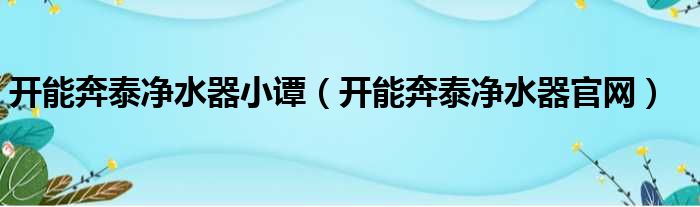 开能奔泰净水器小谭（开能奔泰净水器官网）